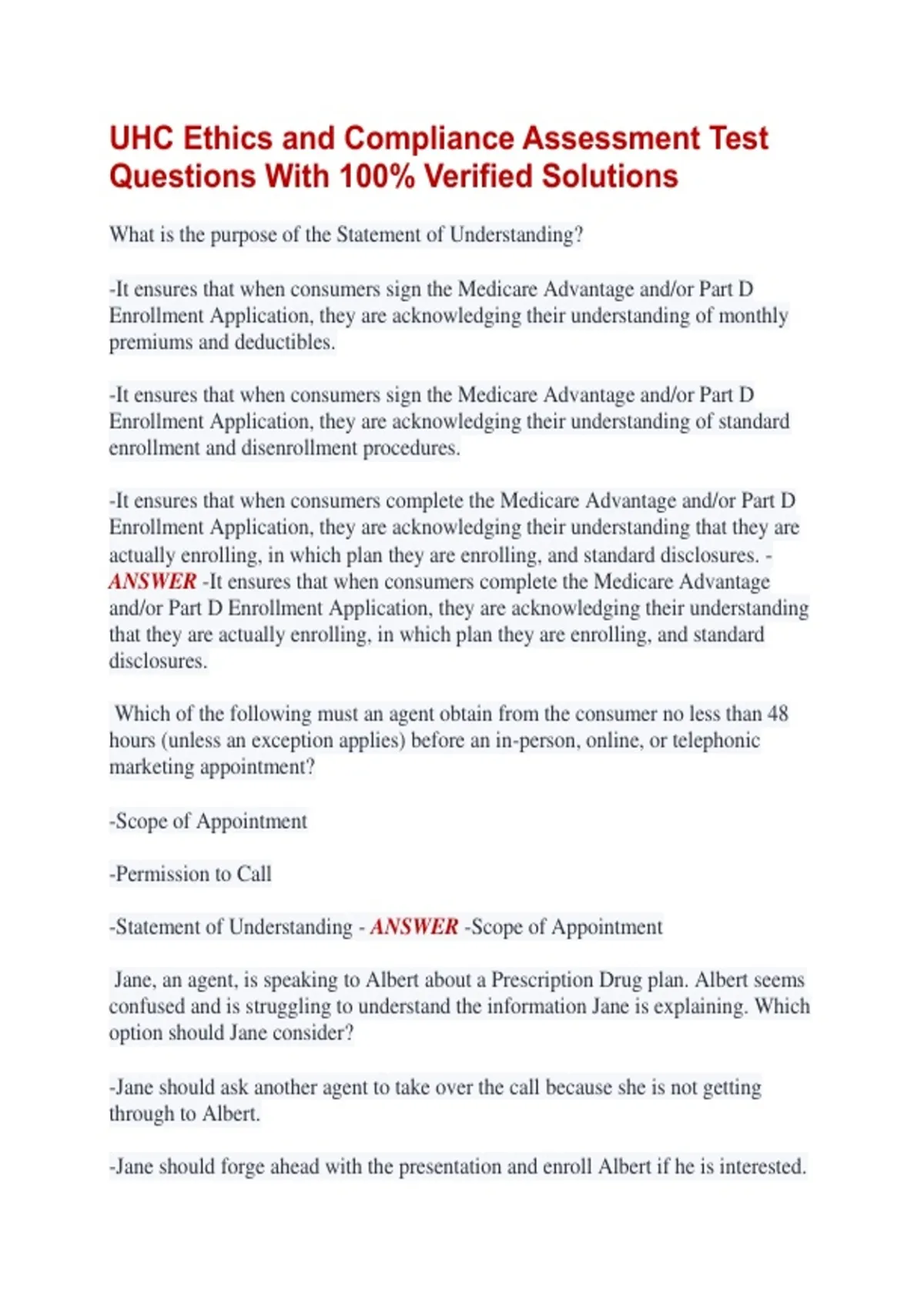 UHC Ethics and Compliance Assessment Test Questions With 100% Verified Solutions

What is the purpose of the Statement of Understanding?

-It ensures that when consumers sign the Medicare Advantage and/or Part D Enrollment Application, they are acknowledging their understanding of monthly premiums and deductibles.

-It ensures that when consumers sign the Medicare Advantage and/or Part D Enrollment Application, they are acknowledging their understanding of standard enrollment and disenrollment procedures.

-It ensures that when consumers complete the Medicare Advantage and/or Part D Enrollment Application, they are acknowledging their understanding that they are actually enrolling, in which plan they are enrolling, and standard disclosures. - ANSWER -It ensures that when consumers complete the Medicare Advantage and/or Part D Enrollment Application, they are acknowledging their understanding that they are actually enrolling, in which plan they are enrolling, and standard disclosures.

Which of the following must an agent obtain from the consumer no less than 48 hours (unless an exception applies) before an in-person, online, or telephonic marketing appointment?

-Scope of Appointment

-Permission to Call

-Statement of Understanding - ANSWER -Scope of Appointment

Jane, an agent, is speaking to Albert about a Prescription Drug plan. Albert seems confused and is struggling to understand the information Jane is explaining. Which option should Jane consider?

-Jane should ask another agent to take over the call because she is not getting through to Albert.

-Jane should forge ahead with the presentation and enroll Albert if he is interested.